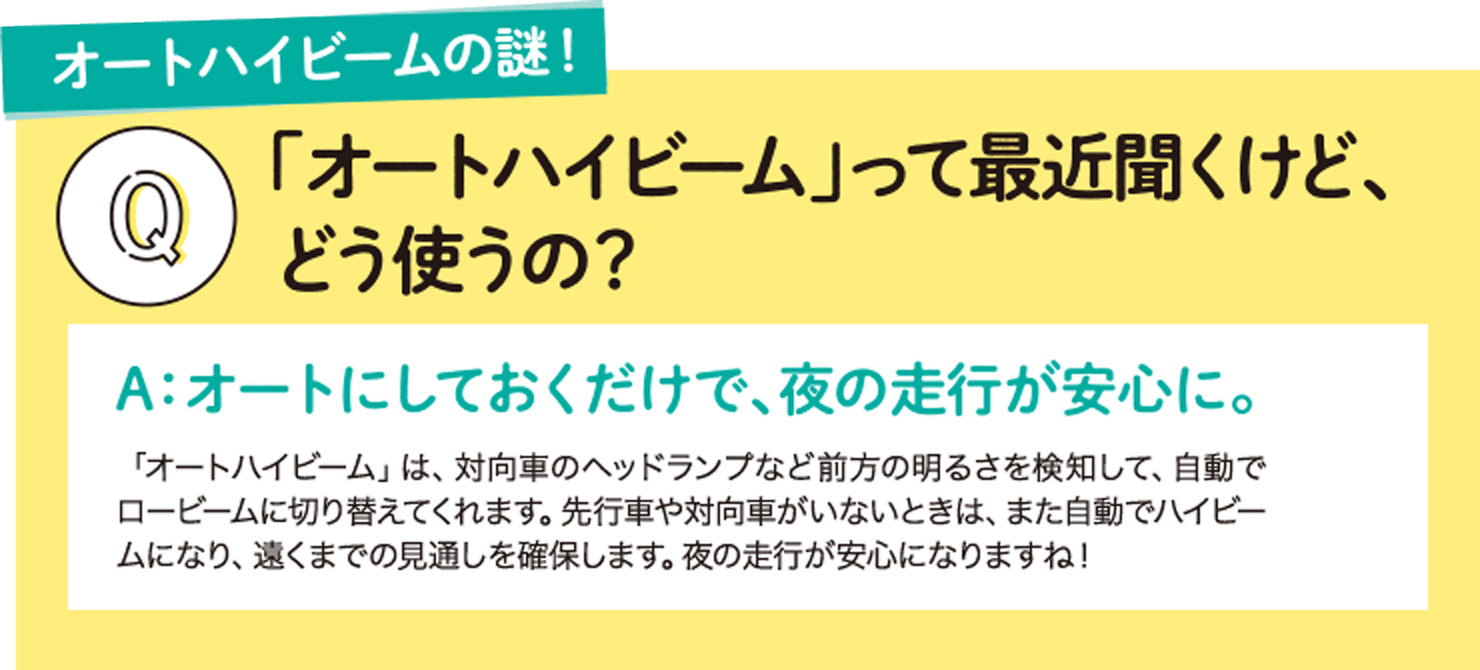 オートハイビームの謎！

Q

「オートハイビーム」って最近聞くけど、どう使うの？

A：オートにしておくだけで、夜の走行が安心に。

「オートハイビーム」は、対向車のヘッドランプなど前方の明るさを検知して、自動でロービームに切り替えてくれます。先行車や対向車がいないときは、また自動でハイビームになり、遠くまでの見通しを確保します。夜の走行が安心になりますね！